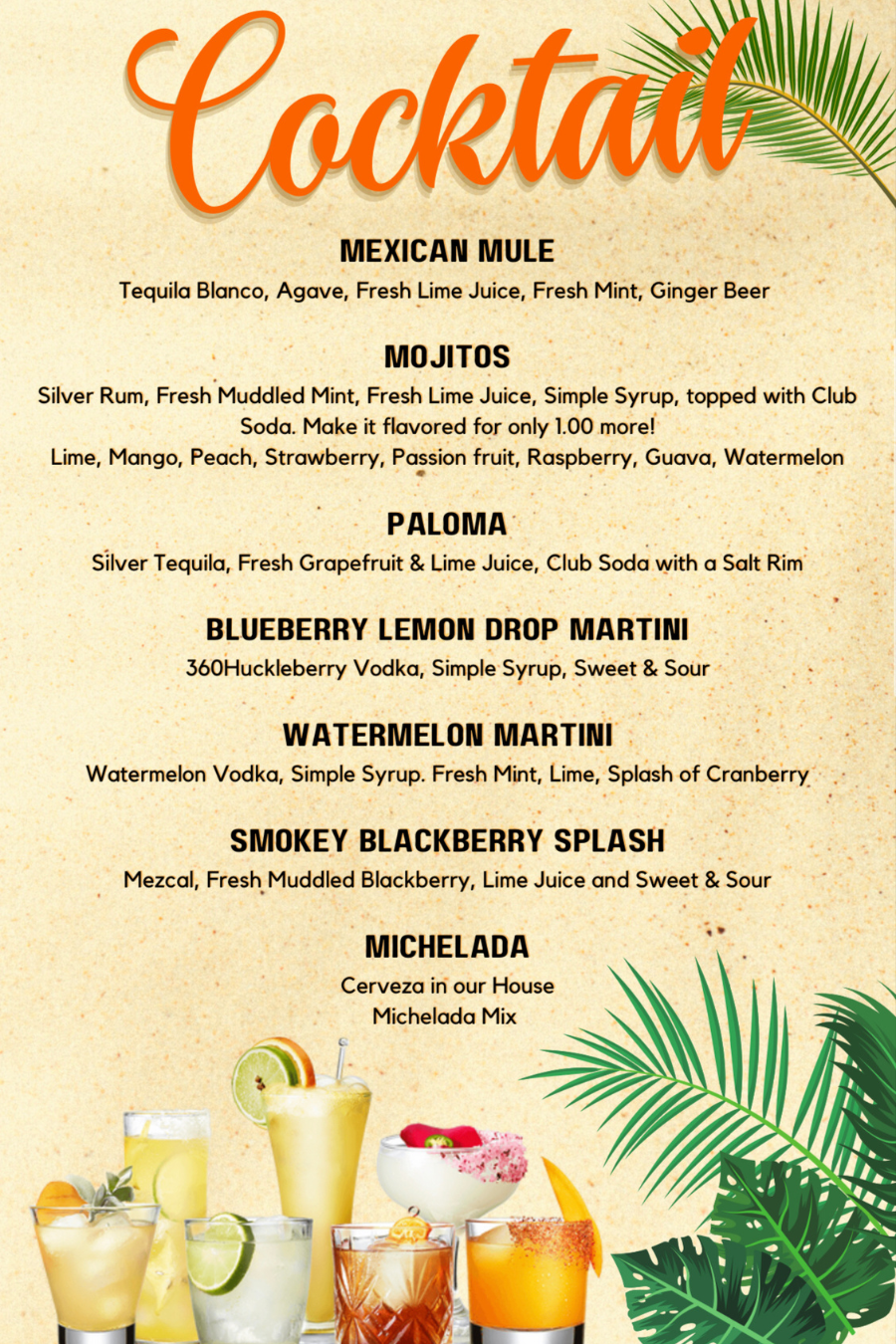 Cocktail

MEXICAN MULE

Tequila Blanco, Agave, Fresh Lime Juice, Fresh Mint, Ginger Beer

MOJITOS

Silver Rum, Fresh Muddled Mint, Fresh Lime Juice, Simple Syrup, topped with Club Soda. Make it flavored for only 1.00 more!
Lime, Mango, Peach, Strawberry, Passion fruit, Raspberry, Guava, Watermelon

PALOMA

Silver Tequila, Fresh Grapefruit & Lime Juice, Club Soda with a Salt Rim

BLUEBERRY LEMON DROP MARTINI

360Huckleberry Vodka, Simple Syrup, Sweet & Sour

WATERMELON MARTINI

Watermelon Vodka, Simple Syrup. Fresh Mint, Lime, Splash of Cranberry

SMOKEY BLACKBERRY SPLASH

Mezcal, Fresh Muddled Blackberry, Lime Juice and Sweet & Sour

MICHELADA

Cerveza in our House
Michelada Mix